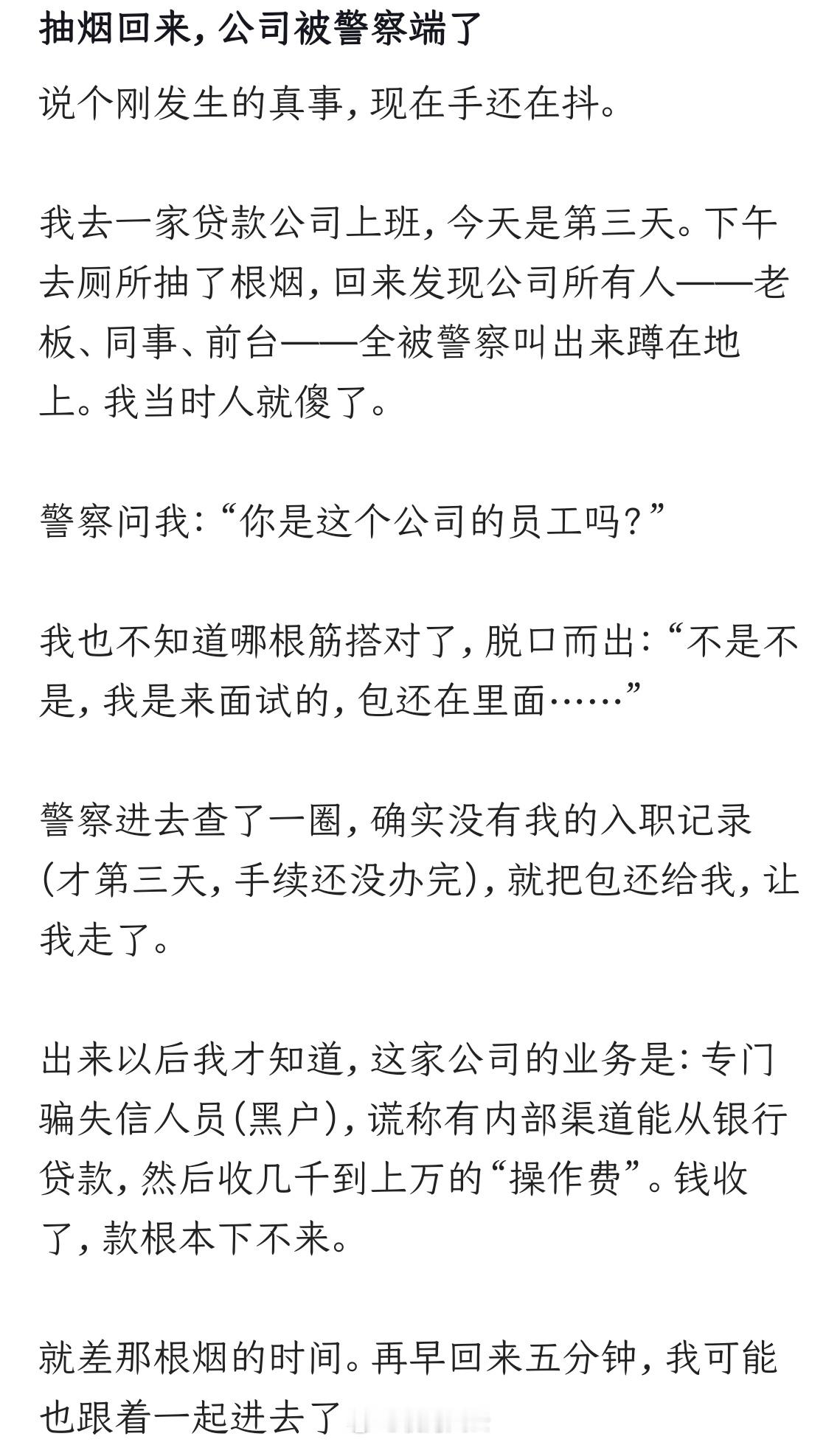 抽烟回来，公司被警察端了

说个刚发生的真事，现在手还在抖。

我去一家贷款公司上班，今天是第三天。下午去厕所抽了根烟，回来发现公司所有人——老板、同事、前台——全被警察叫出来蹲在地上。我当时人就傻了。

警察问我：“你是这个公司的员工吗？”

我也不知道哪根筋搭对了，脱口而出：“不是不是，我是来面试的，包还在里面……”

警察进去查了一圈，确实没有我的入职记录（才第三天，手续还没办完），就把包还给我，让我走了。

出来以后我才知道，这家公司的业务是：专门骗失信人员（黑户），谎称有内部渠道能从银行贷款，然后收几千到上万的“操作费”。钱收了，款根本下不来。

就差那根烟的时间。再早回来五分钟，我可能也跟着一起进去了